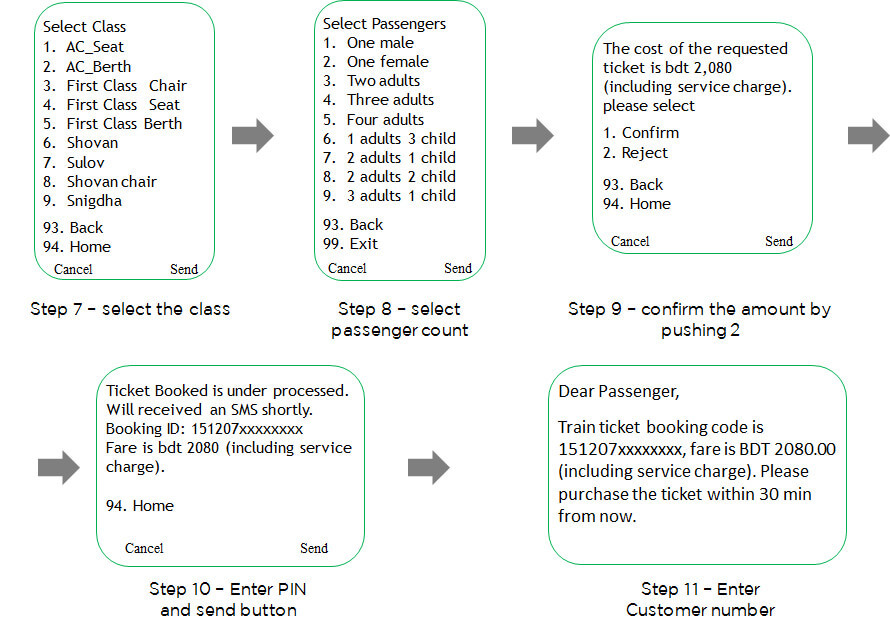 Select Class
1. AC_Seat
2. AC_Berth
3. First Class Chair
4. First Class Seat
5. First Class Berth
6. Shovan
7. Sulov
8. Shovan chair
9. Snigdha
93. Back
94. Home
Cancel Send

Step 7 – select the class

Select Passengers
1. One male
2. One female
3. Two adults
4. Three adults
5. Four adults
6. 1 adults 3 child
7. 2 adults 1 child
8. 2 adults 2 child
9. 3 adults 1 child
93. Back
99. Exit
Cancel Send

Step 8 – select passenger count

The cost of the requested ticket is bdt 2,080 (including service charge). please select
1. Confirm
2. Reject
93. Back
94. Home
Cancel Send

Step 9 – confirm the amount by pushing 2

Ticket Booked is under processed. Will received an SMS shortly.
Booking ID: 151207xxxxxxxx
Fare is bdt 2080 (including service charge).

94. Home
Cancel Send

Step 10 – Enter PIN and send button

Dear Passenger,

Train ticket booking code is 151207xxxxxxxx, fare is BDT 2080.00 (including service charge). Please purchase the ticket within 30 min from now.

Step 11 – Enter Customer number